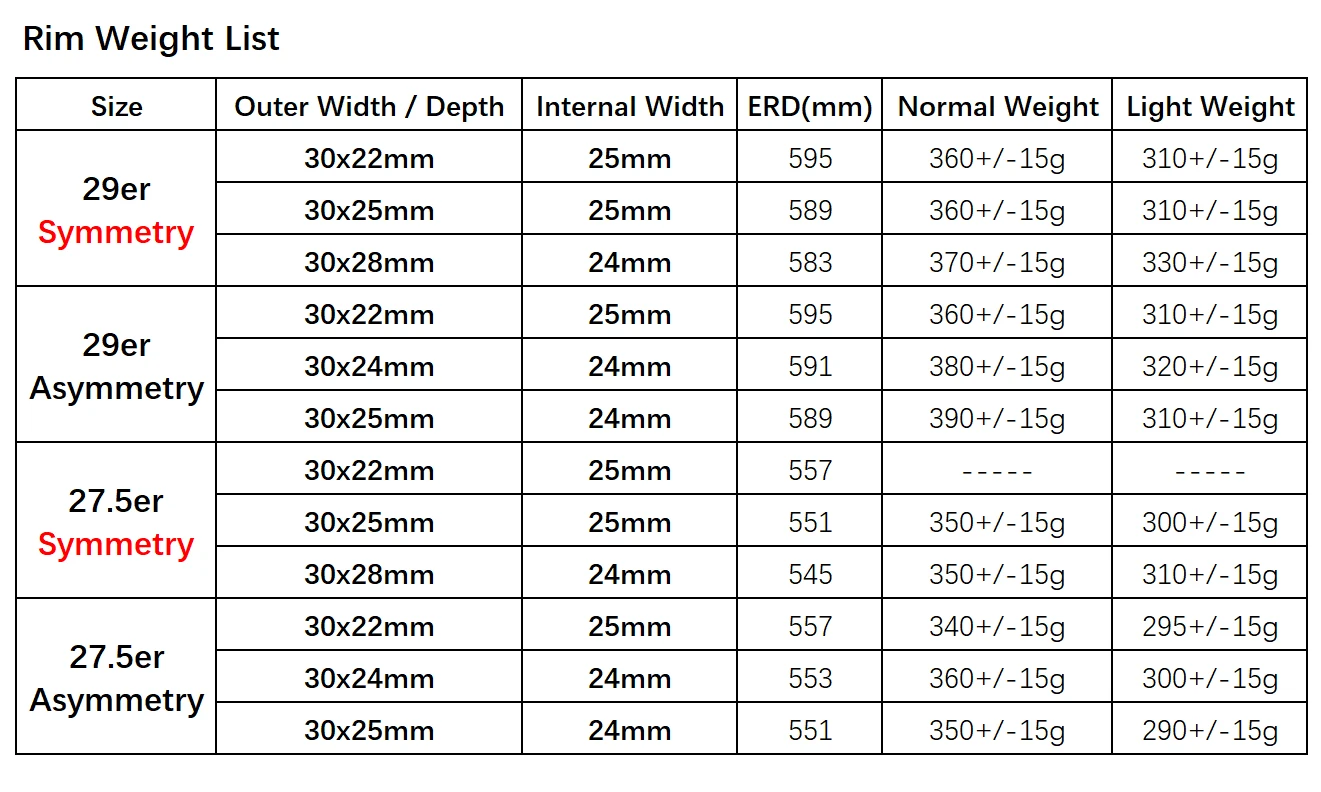 Rim Weight List

| Size | Outer Width / Depth | Internal Width | ERD(mm) | Normal Weight | Light Weight |
|---|---|---|---|---|---|
| 29er Symmetry | 30x22mm | 25mm | 595 | 360+/-15g | 310+/-15g |
| | 30x25mm | 25mm | 589 | 360+/-15g | 310+/-15g |
| | 30x28mm | 24mm | 583 | 370+/-15g | 330+/-15g |
| 29er Asymmetry | 30x22mm | 25mm | 595 | 360+/-15g | 310+/-15g |
| | 30x24mm | 24mm | 591 | 380+/-15g | 320+/-15g |
| | 30x25mm | 24mm | 589 | 390+/-15g | 310+/-15g |
| 27.5er Symmetry | 30x22mm | 25mm | 557 | ----- | ----- |
| | 30x25mm | 25mm | 551 | 350+/-15g | 300+/-15g |
| | 30x28mm | 24mm | 545 | 350+/-15g | 310+/-15g |
| 27.5er Asymmetry | 30x22mm | 25mm | 557 | 340+/-15g | 295+/-15g |
| | 30x24mm | 24mm | 553 | 360+/-15g | 300+/-15g |
| | 30x25mm | 24mm | 551 | 350+/-15g | 290+/-15g |